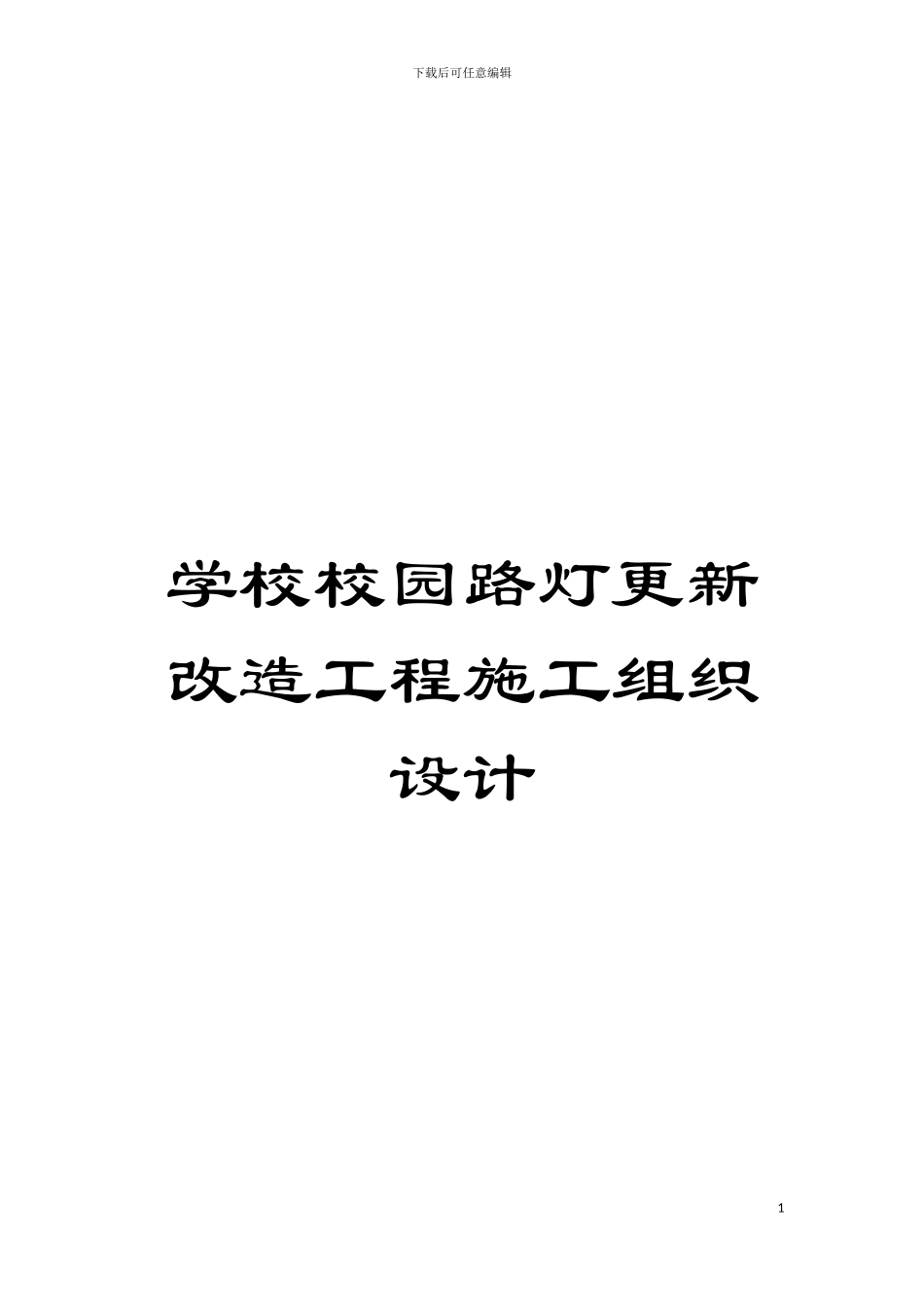 下载后可任意编辑

学校校园路灯更新改造工程施工组织设计

1